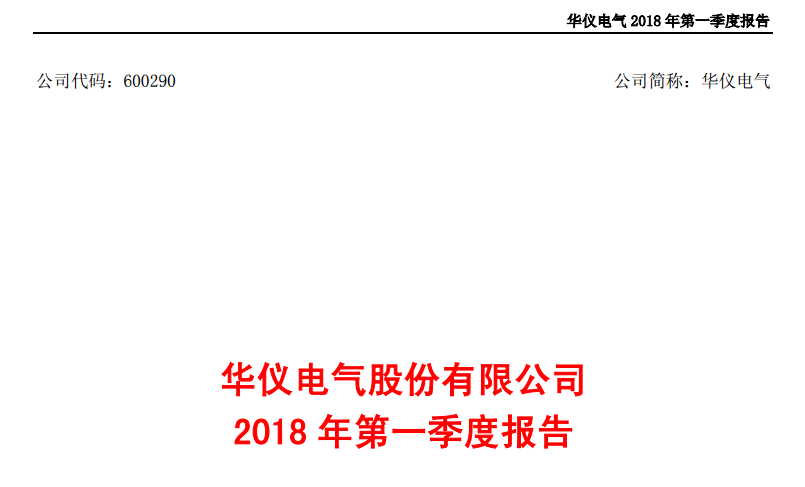 华仪电气 2018 年第一季度报告

公司代码：600290

公司简称：华仪电气

华仪电气股份有限公司
2018 年第一季度报告